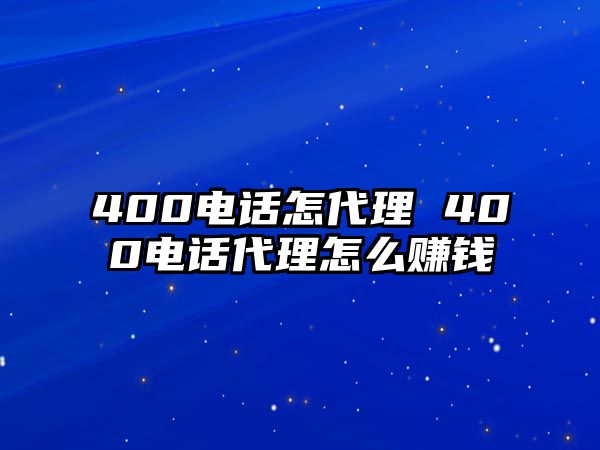 400电话怎代理 400电话代理怎么赚钱